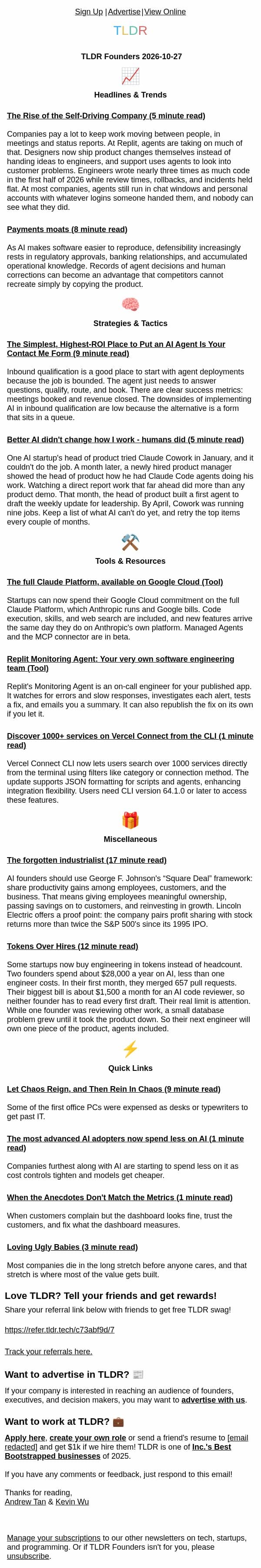 Sign Up | Advertise | View Online

TLDR

TLDR Founders 2026-10-27

📈

Headlines & Trends

The Rise of the Self-Driving Company (5 minute read)

Companies pay a lot to keep work moving between people, in meetings and status reports. At Replit, agents are taking on much of that. Designers now ship product changes themselves instead of handing ideas to engineers, and support uses agents to look into customer problems. Engineers wrote nearly three times as much code in the first half of 2026 while review times, rollbacks, and incidents held flat. At most companies, agents still run in chat windows and personal accounts with whatever logins someone handed them, and nobody can see what they did.

Payments moats (8 minute read)

As AI makes software easier to reproduce, defensibility increasingly rests in regulatory approvals, banking relationships, and accumulated operational knowledge. Records of agent decisions and human corrections can become an advantage that competitors cannot recreate simply by copying the product.

🧠

Strategies & Tactics

The Simplest, Highest-ROI Place to Put an AI Agent Is Your Contact Me Form (9 minute read)

Inbound qualification is a good place to start with agent deployments because the job is bounded. The agent just needs to answer questions, qualify, route, and book. There are clear success metrics: meetings booked and revenue closed. The downsides of implementing AI in inbound qualification are low because the alternative is a form that sits in a queue.

Better AI didn't change how I work - humans did (5 minute read)

One AI startup's head of product tried Claude Cowork in January, and it couldn't do the job. A month later, a newly hired product manager showed the head of product how he had Claude Code agents doing his work. Watching a direct report work that far ahead did more than any product demo. That month, the head of product built a first agent to draft the weekly update for leadership. By April, Cowork was running nine jobs. Keep a list of what AI can't do yet, and retry the top items every couple of months.

⚒️

Tools & Resources

The full Claude Platform, available on Google Cloud (Tool)

Startups can now spend their Google Cloud commitment on the full Claude Platform, which Anthropic runs and Google bills. Code execution, skills, and web search are included, and new features arrive the same day they do on Anthropic's own platform. Managed Agents and the MCP connector are in beta.

Replit Monitoring Agent: Your very own software engineering team (Tool)

Replit's Monitoring Agent is an on-call engineer for your published app. It watches for errors and slow responses, investigates each alert, tests a fix, and emails you a summary. It can also republish the fix on its own if you let it.

Discover 1000+ services on Vercel Connect from the CLI (1 minute read)

Vercel Connect CLI now lets users search over 1000 services directly from the terminal using filters like category or connection method. The update supports JSON formatting for scripts and agents, enhancing integration flexibility. Users need CLI version 64.1.0 or later to access these features.

🎁

Miscellaneous

The forgotten industrialist (17 minute read)

AI founders should use George F. Johnson's "Square Deal" framework: share productivity gains among employees, customers, and the business. That means giving employees meaningful ownership, passing savings on to customers, and reinvesting in growth. Lincoln Electric offers a proof point: the company pairs profit sharing with stock returns more than twice the S&P 500's since its 1995 IPO.

Tokens Over Hires (12 minute read)

Some startups now buy engineering in tokens instead of headcount. Two founders spend about $28,000 a year on AI, less than one engineer costs. In their first month, they merged 657 pull requests. Their biggest bill is about $1,500 a month for an AI code reviewer, so neither founder has to read every first draft. Their real limit is attention. While one founder was reviewing other work, a small database problem grew until it took the product down. So their next engineer will own one piece of the product, agents included.

⚡

Quick Links

Let Chaos Reign, and Then Rein In Chaos (9 minute read)

Some of the first office PCs were expensed as desks or typewriters to get past IT.

The most advanced AI adopters now spend less on AI (1 minute read)

Companies furthest along with AI are starting to spend less on it as cost controls tighten and models get cheaper.

When the Anecdotes Don't Match the Metrics (1 minute read)

When customers complain but the dashboard looks fine, trust the customers, and fix what the dashboard measures.

Loving Ugly Babies (3 minute read)

Most companies die in the long stretch before anyone cares, and that stretch is where most of the value gets built.

Love TLDR? Tell your friends and get rewards!

Share your referral link below with friends to get free TLDR swag!

https://refer.tldr.tech/c73abf9d/7

Track your referrals here.

Want to advertise in TLDR? 📰

If your company is interested in reaching an audience of founders, executives, and decision makers, you may want to advertise with us.

Want to work at TLDR? 💼

Apply here, create your own role or send a friend's resume to [email redacted] and get $1k if we hire them! TLDR is one of Inc.'s Best Bootstrapped businesses of 2025.

If you have any comments or feedback, just respond to this email!

Thanks for reading,
Andrew Tan & Kevin Wu

Manage your subscriptions to our other newsletters on tech, startups, and programming. Or if TLDR Founders isn't for you, please unsubscribe.